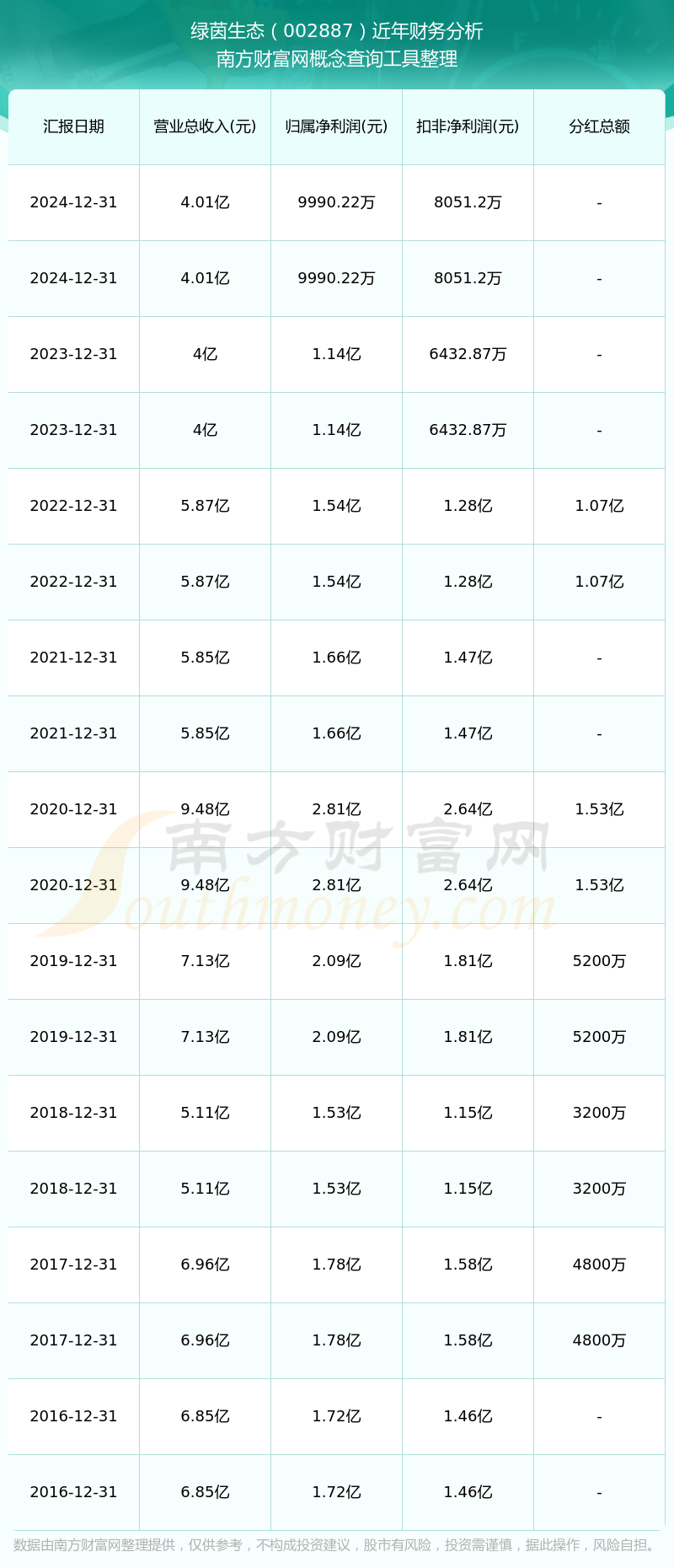 绿茵生态（002887）近年财务分析
南方财富网概念查询工具整理

| 汇报日期 | 营业总收入(元) | 归属净利润(元) | 扣非净利润(元) | 分红总额 |
|---|---|---|---|---|
| 2024-12-31 | 4.01亿 | 9990.22万 | 8051.2万 | - |
| 2024-12-31 | 4.01亿 | 9990.22万 | 8051.2万 | - |
| 2023-12-31 | 4亿 | 1.14亿 | 6432.87万 | - |
| 2023-12-31 | 4亿 | 1.14亿 | 6432.87万 | - |
| 2022-12-31 | 5.87亿 | 1.54亿 | 1.28亿 | 1.07亿 |
| 2022-12-31 | 5.87亿 | 1.54亿 | 1.28亿 | 1.07亿 |
| 2021-12-31 | 5.85亿 | 1.66亿 | 1.47亿 | - |
| 2021-12-31 | 5.85亿 | 1.66亿 | 1.47亿 | - |
| 2020-12-31 | 9.48亿 | 2.81亿 | 2.64亿 | 1.53亿 |
| 2020-12-31 | 9.48亿 | 2.81亿 | 2.64亿 | 1.53亿 |
| 2019-12-31 | 7.13亿 | 2.09亿 | 1.81亿 | 5200万 |
| 2019-12-31 | 7.13亿 | 2.09亿 | 1.81亿 | 5200万 |
| 2018-12-31 | 5.11亿 | 1.53亿 | 1.15亿 | 3200万 |
| 2018-12-31 | 5.11亿 | 1.53亿 | 1.15亿 | 3200万 |
| 2017-12-31 | 6.96亿 | 1.78亿 | 1.58亿 | 4800万 |
| 2017-12-31 | 6.96亿 | 1.78亿 | 1.58亿 | 4800万 |
| 2016-12-31 | 6.85亿 | 1.72亿 | 1.46亿 | - |
| 2016-12-31 | 6.85亿 | 1.72亿 | 1.46亿 | - |

数据由南方财富网整理提供，仅供参考，不构成投资建议，股市有风险，投资需谨慎，据此操作，风险自担。

南方财富网
Southmoney.com